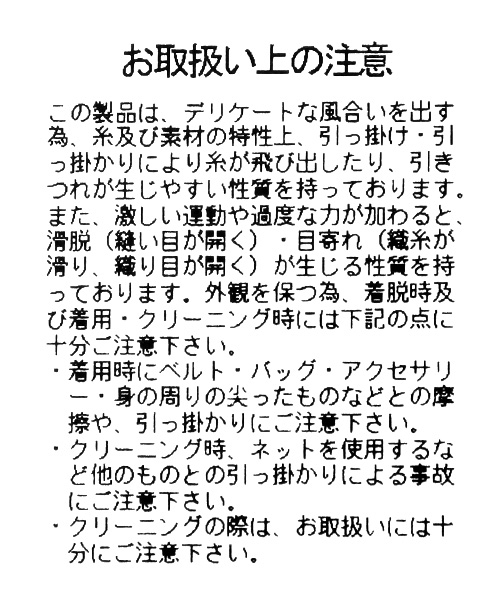 お取扱い上の注意

この製品は、デリケートな風合いを出す為、糸及び素材の特性上、引っ掛け・引っ掛かりにより糸が飛び出したり、引きつれが生じやすい性質を持っております。また、激しい運動や過度な力が加わると、滑脱（縫い目が開く）・目寄れ（織糸が滑り、織り目が開く）が生じる性質を持っております。外観を保つ為、着脱時及び着用・クリーニング時には下記の点に十分ご注意下さい。
・着用時にベルト・バッグ・アクセサリー・身の周りの尖ったものなどとの摩擦や、引っ掛かりにご注意下さい。
・クリーニング時、ネットを使用するなど他のものとの引っ掛かりによる事故にご注意下さい。
・クリーニングの際は、お取扱いには十分にご注意下さい。